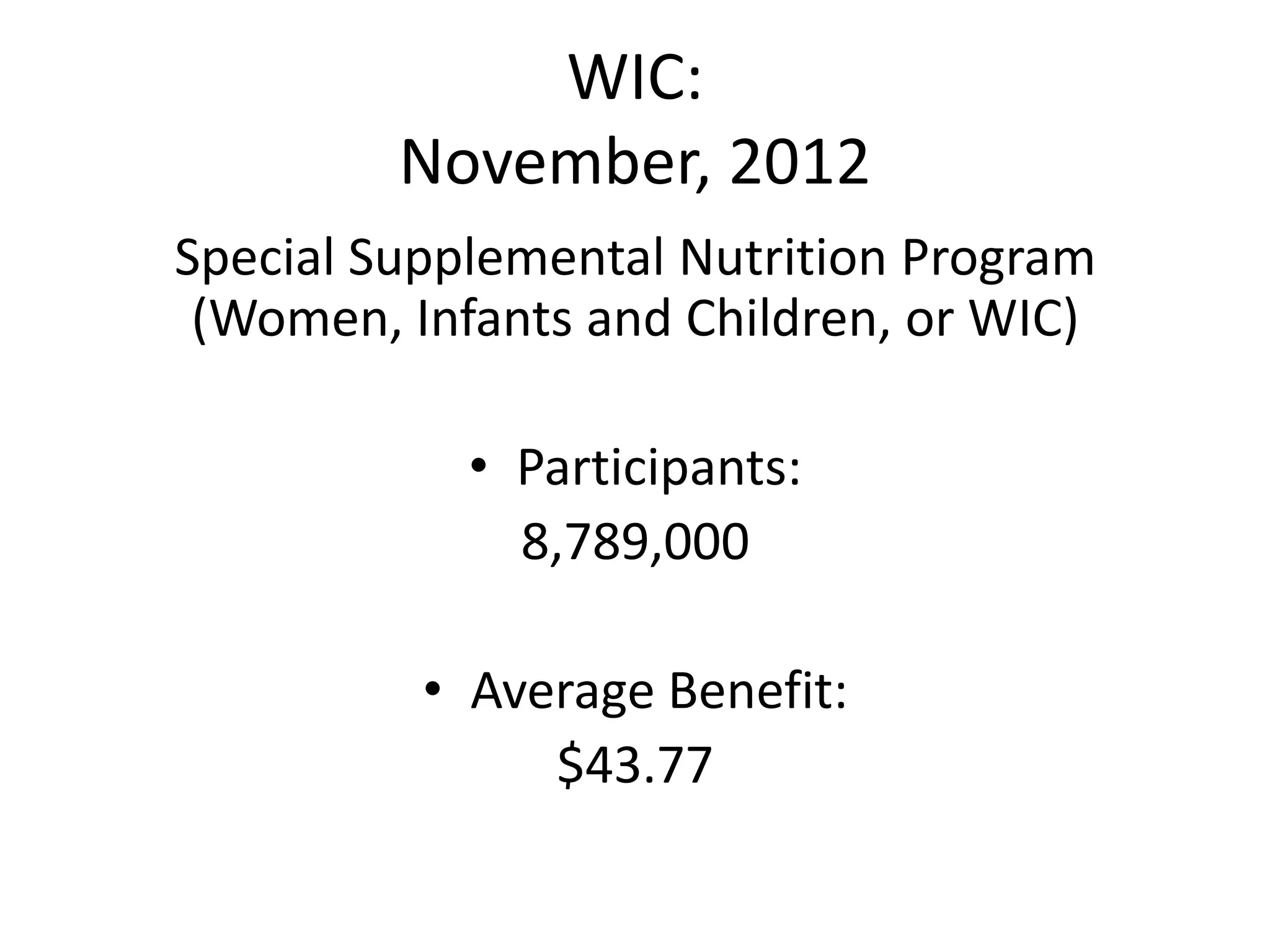 WIC:
November, 2012

Special Supplemental Nutrition Program (Women, Infants and Children, or WIC)

• Participants:
8,789,000

• Average Benefit:
\$43.77